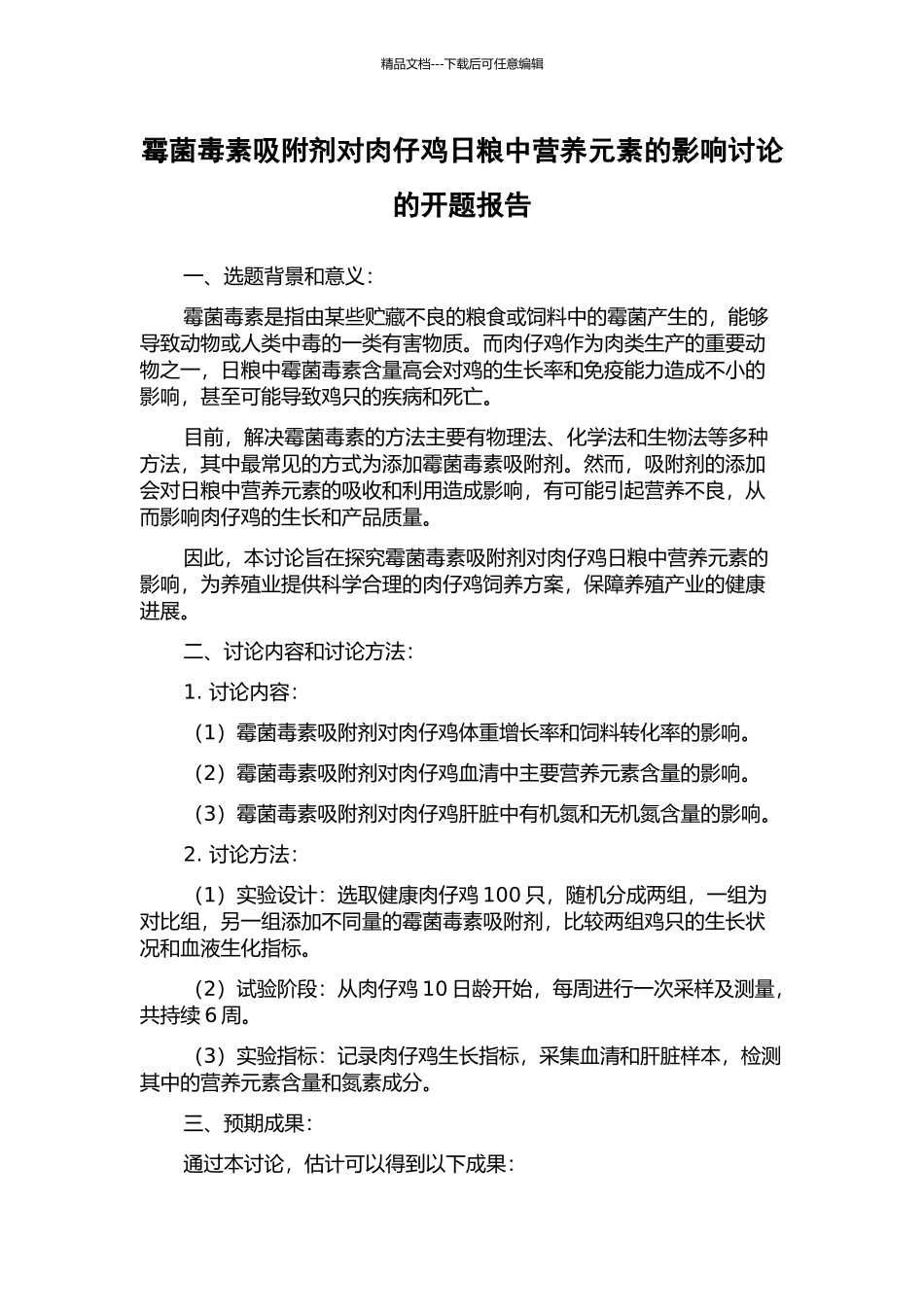 精品文档---下载后可任意编辑

霉菌毒素吸附剂对肉仔鸡日粮中营养元素的影响讨论的开题报告

一、选题背景和意义：

霉菌毒素是指由某些贮藏不良的粮食或饲料中的霉菌产生的，能够导致动物或人类中毒的一类有害物质。而肉仔鸡作为肉类生产的重要动物之一，日粮中霉菌毒素含量高会对鸡的生长率和免疫能力造成不小的影响，甚至可能导致鸡只的疾病和死亡。

目前，解决霉菌毒素的方法主要有物理法、化学法和生物法等多种方法，其中最常见的方式为添加霉菌毒素吸附剂。然而，吸附剂的添加会对日粮中营养元素的吸收和利用造成影响，有可能引起营养不良，从而影响肉仔鸡的生长和产品质量。

因此，本讨论旨在探究霉菌毒素吸附剂对肉仔鸡日粮中营养元素的影响，为养殖业提供科学合理的肉仔鸡饲养方案，保障养殖产业的健康进展。

二、讨论内容和讨论方法：

1. 讨论内容：

（1）霉菌毒素吸附剂对肉仔鸡体重增长率和饲料转化率的影响。

（2）霉菌毒素吸附剂对肉仔鸡血清中主要营养元素含量的影响。

（3）霉菌毒素吸附剂对肉仔鸡肝脏中有机氮和无机氮含量的影响。

2. 讨论方法：

（1）实验设计：选取健康肉仔鸡 100 只，随机分成两组，一组为对比组，另一组添加不同量的霉菌毒素吸附剂，比较两组鸡只的生长状况和血液生化指标。

（2）试验阶段：从肉仔鸡 10 日龄开始，每周进行一次采样及测量，共持续 6 周。

（3）实验指标：记录肉仔鸡生长指标，采集血清和肝脏样本，检测其中的营养元素含量和氮素成分。

三、预期成果：

通过本讨论，估计可以得到以下成果：